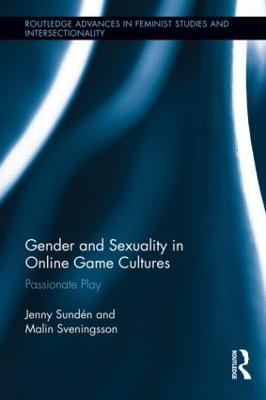 ROUTLEDGE ADVANCES IN FEMINIST STUDIES AND INTERSECTIONALITY

Gender and Sexuality in Online Game Cultures

Passionate Play

Jenny Sundén and Malin Sveningsson

ROUTLEDGE